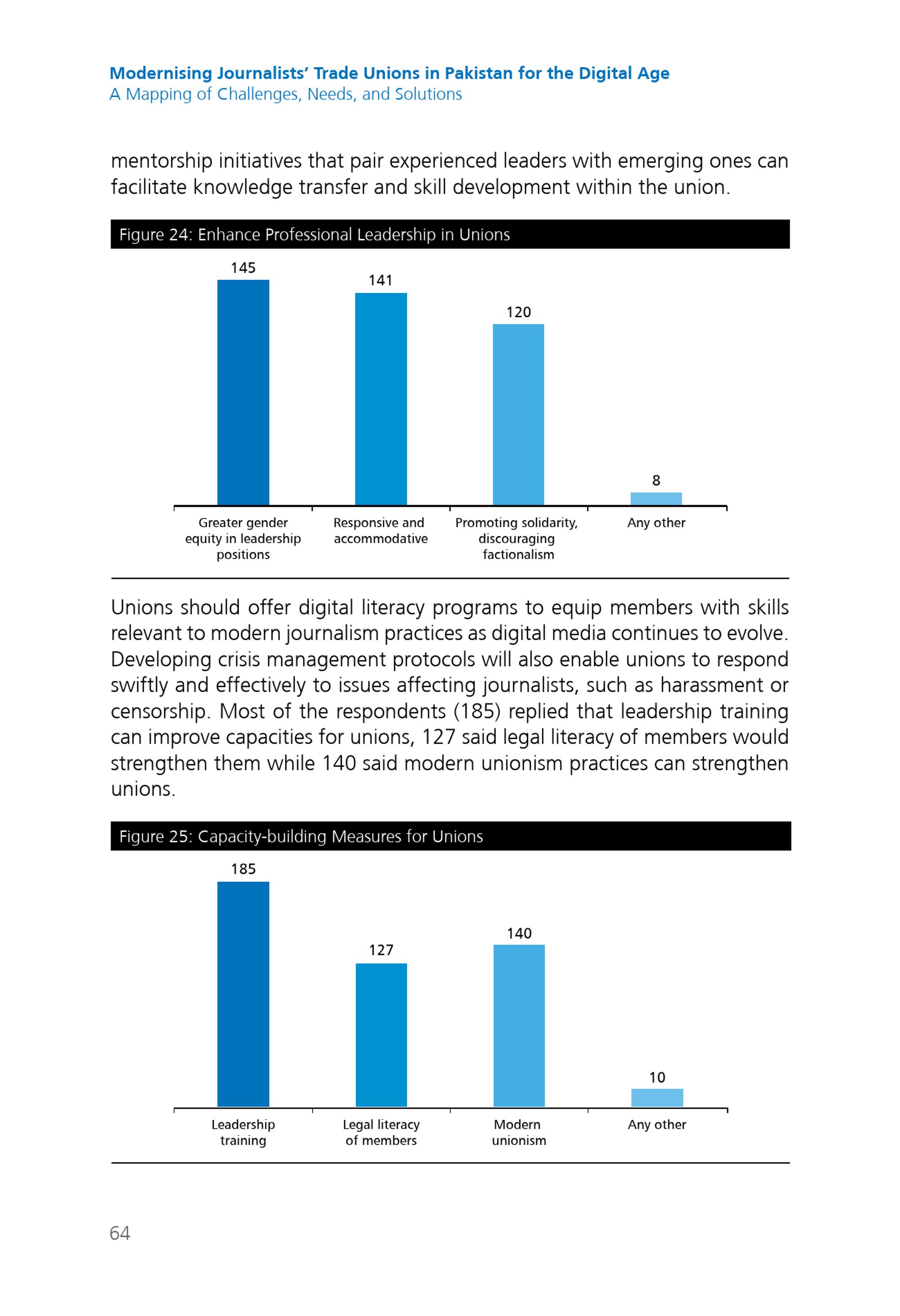 Modernising Journalists' Trade Unions in Pakistan for the Digital Age
A Mapping of Challenges, Needs, and Solutions

mentorship initiatives that pair experienced leaders with emerging ones can facilitate knowledge transfer and skill development within the union.

Figure 24: Enhance Professional Leadership in Unions

145
141
120
8

Greater gender equity in leadership positions
Responsive and accommodative
Promoting solidarity, discouraging factionalism
Any other

Unions should offer digital literacy programs to equip members with skills relevant to modern journalism practices as digital media continues to evolve. Developing crisis management protocols will also enable unions to respond swiftly and effectively to issues affecting journalists, such as harassment or censorship. Most of the respondents (185) replied that leadership training can improve capacities for unions, 127 said legal literacy of members would strengthen them while 140 said modern unionism practices can strengthen unions.

Figure 25: Capacity-building Measures for Unions

185
127
140
10

Leadership training
Legal literacy of members
Modern unionism
Any other

64